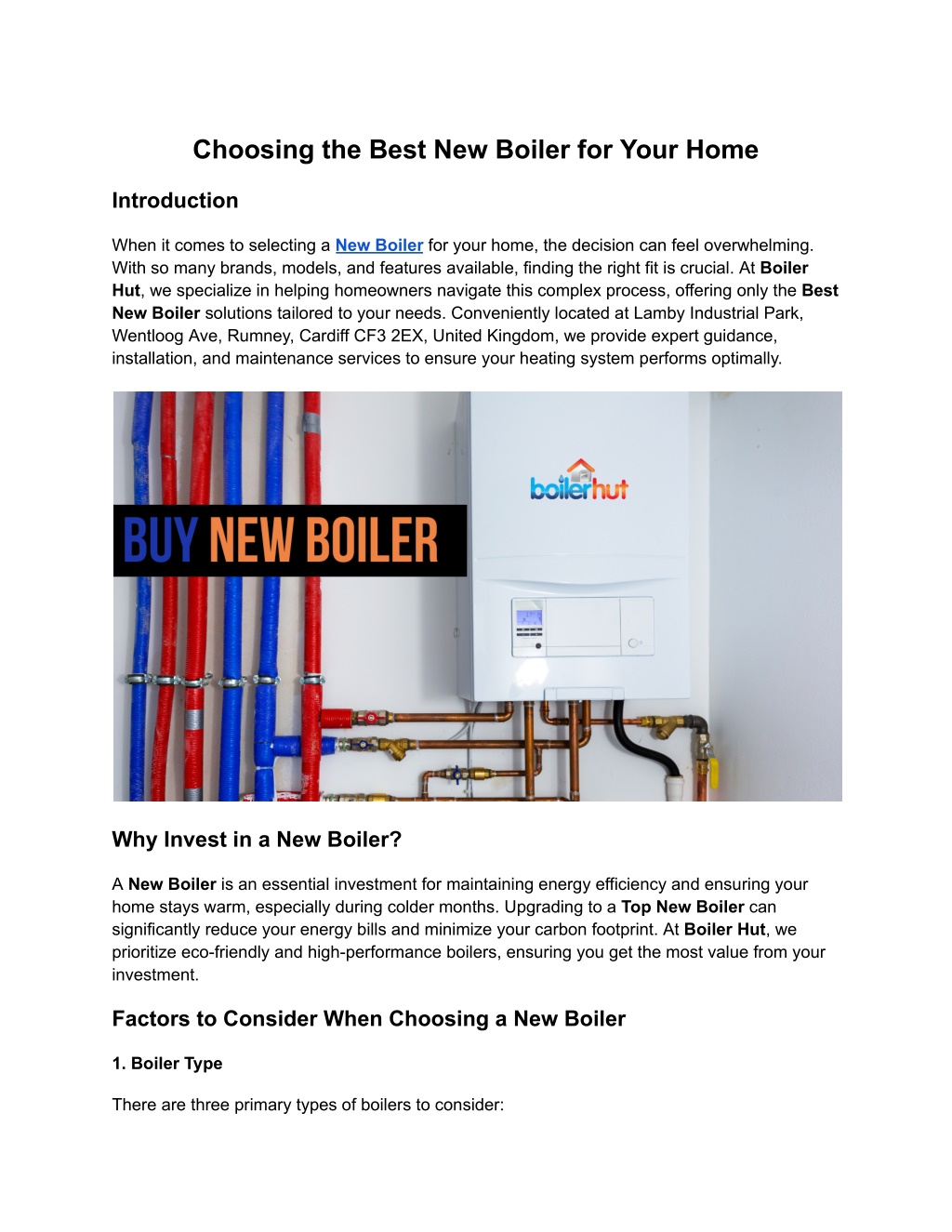 Choosing the Best New Boiler for Your Home

Introduction

When it comes to selecting a New Boiler for your home, the decision can feel overwhelming. With so many brands, models, and features available, finding the right fit is crucial. At Boiler Hut, we specialize in helping homeowners navigate this complex process, offering only the Best New Boiler solutions tailored to your needs. Conveniently located at Lamby Industrial Park, Wentloog Ave, Rumney, Cardiff CF3 2EX, United Kingdom, we provide expert guidance, installation, and maintenance services to ensure your heating system performs optimally.

BUY NEW BOILER

boilerhut

Why Invest in a New Boiler?

A New Boiler is an essential investment for maintaining energy efficiency and ensuring your home stays warm, especially during colder months. Upgrading to a Top New Boiler can significantly reduce your energy bills and minimize your carbon footprint. At Boiler Hut, we prioritize eco-friendly and high-performance boilers, ensuring you get the most value from your investment.

Factors to Consider When Choosing a New Boiler

1. Boiler Type

There are three primary types of boilers to consider: